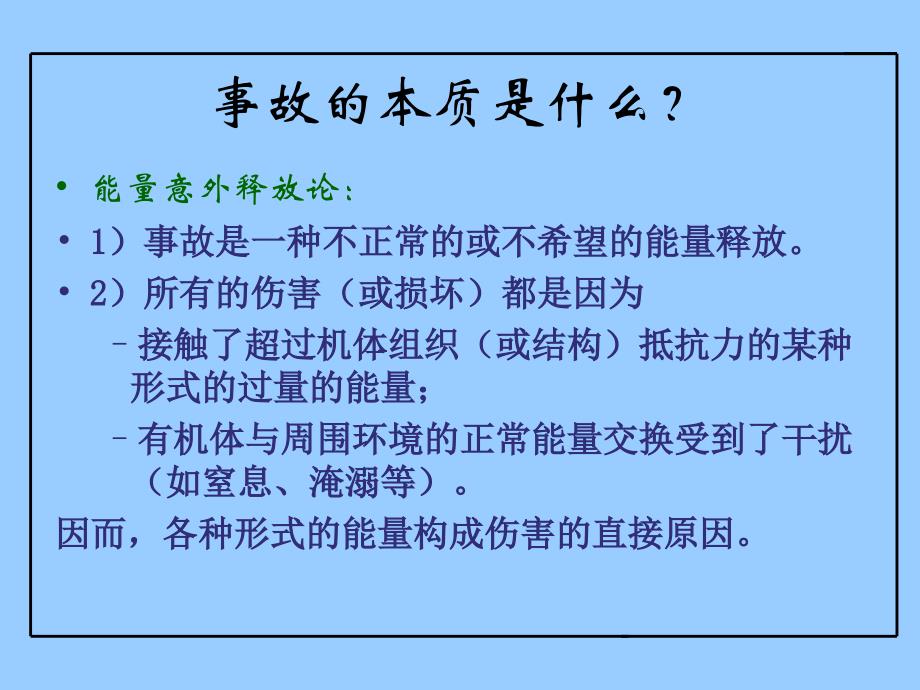 事故的本质是什么？

• 能量意外释放论：
• 1）事故是一种不正常的或不希望的能量释放。
• 2）所有的伤害（或损坏）都是因为
– 接触了超过机体组织（或结构）抵抗力的某种形式的过量的能量；
– 有机体与周围环境的正常能量交换受到了干扰（如窒息、淹溺等）。

因而，各种形式的能量构成伤害的直接原因。